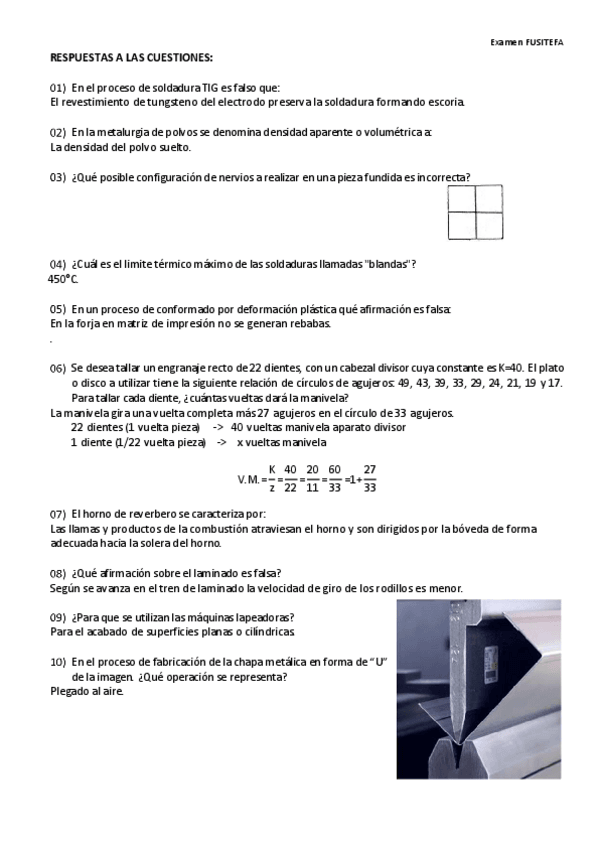 Examen FUSITEFA

RESPUESTAS A LAS CUESTIONES:

01) En el proceso de soldadura TIG es falso que:
El revestimiento de tungsteno del electrodo preserva la soldadura formando escoria.

02) En la metalurgia de polvos se denomina densidad aparente o volumétrica a:
La densidad del polvo suelto.

03) ¿Qué posible configuración de nervios a realizar en una pieza fundida es incorrecta?

04) ¿Cuál es el limite térmico máximo de las soldaduras llamadas "blandas"?
450°C.

05) En un proceso de conformado por deformación plástica qué afirmación es falsa:
En la forja en matriz de impresión no se generan rebabas.
.

06) Se desea tallar un engranaje recto de 22 dientes, con un cabezal divisor cuya constante es K=40. El plato o disco a utilizar tiene la siguiente relación de círculos de agujeros: 49, 43, 39, 33, 29, 24, 21, 19 y 17. Para tallar cada diente, ¿cuántas vueltas dará la manivela?
La manivela gira una vuelta completa más 27 agujeros en el círculo de 33 agujeros.
22 dientes (1 vuelta pieza) -> 40 vueltas manivela aparato divisor
1 diente (1/22 vuelta pieza) -> x vueltas manivela

$V.M. = \frac{K}{z} = \frac{40}{22} = \frac{20}{11} = \frac{60}{33} = 1 + \frac{27}{33}$

07) El horno de reverbero se caracteriza por:
Las llamas y productos de la combustión atraviesan el horno y son dirigidos por la bóveda de forma adecuada hacia la solera del horno.

08) ¿Qué afirmación sobre el laminado es falsa?
Según se avanza en el tren de laminado la velocidad de giro de los rodillos es menor.

09) ¿Para que se utilizan las máquinas lapeadoras?
Para el acabado de superficies planas o cilíndricas.

10) En el proceso de fabricación de la chapa metálica en forma de "U" de la imagen. ¿Qué operación se representa?
Plegado al aire.